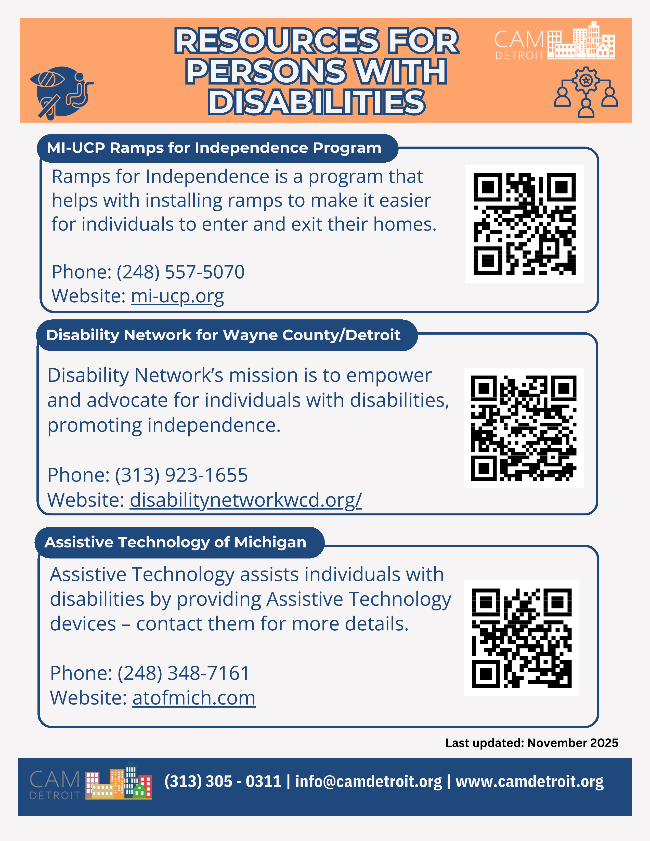 RESOURCES FOR PERSONS WITH DISABILITIES

CAM DETROIT

MI-UCP Ramps for Independence Program

Ramps for Independence is a program that helps with installing ramps to make it easier for individuals to enter and exit their homes.

Phone: (248) 557-5070
Website: mi-ucp.org

Disability Network for Wayne County/Detroit

Disability Network's mission is to empower and advocate for individuals with disabilities, promoting independence.

Phone: (313) 923-1655
Website: disabilitynetworkwcd.org/

Assistive Technology of Michigan

Assistive Technology assists individuals with disabilities by providing Assistive Technology devices – contact them for more details.

Phone: (248) 348-7161
Website: atofmich.com

Last updated: November 2025

CAM DETROIT

(313) 305 - 0311 | info@camdetroit.org | www.camdetroit.org